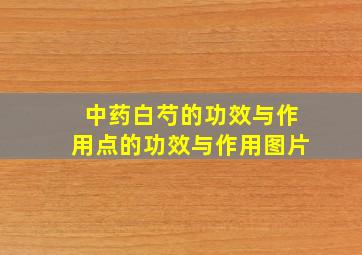 中药白芍的功效与作用点的功效与作用图片